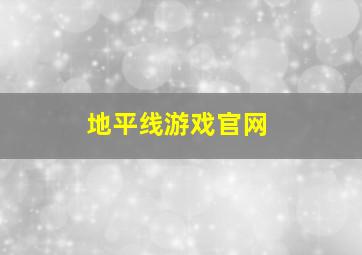 地平线游戏官网